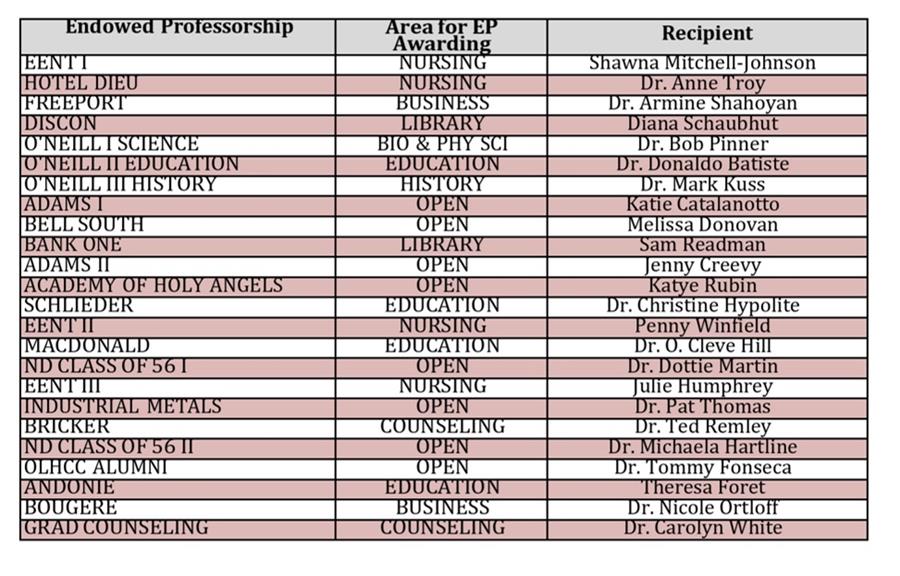 | Endowed Professorship | Area for EP Awarding | Recipient |
|---|---|---|
| EENT I | NURSING | Shawna Mitchell-Johnson |
| HOTEL DIEU | NURSING | Dr. Anne Troy |
| FREEPORT | BUSINESS | Dr. Armine Shahoyan |
| DISCON | LIBRARY | Diana Schaubhut |
| O'NEILL I SCIENCE | BIO & PHY SCI | Dr. Bob Pinner |
| O'NEILL II EDUCATION | EDUCATION | Dr. Donaldo Batiste |
| O'NEILL III HISTORY | HISTORY | Dr. Mark Kuss |
| ADAMS I | OPEN | Katie Catalanotto |
| BELL SOUTH | OPEN | Melissa Donovan |
| BANK ONE | LIBRARY | Sam Readman |
| ADAMS II | OPEN | Jenny Creevy |
| ACADEMY OF HOLY ANGELS | OPEN | Katye Rubin |
| SCHLIEDER | EDUCATION | Dr. Christine Hypolite |
| EENT II | NURSING | Penny Winfield |
| MACDONALD | EDUCATION | Dr. O. Cleve Hill |
| ND CLASS OF 56 I | OPEN | Dr. Dottie Martin |
| EENT III | NURSING | Julie Humphrey |
| INDUSTRIAL METALS | OPEN | Dr. Pat Thomas |
| BRICKER | COUNSELING | Dr. Ted Remley |
| ND CLASS OF 56 II | OPEN | Dr. Michaela Hartline |
| OLHCC ALUMNI | OPEN | Dr. Tommy Fonseca |
| ANDONIE | EDUCATION | Theresa Foret |
| BOUGERE | BUSINESS | Dr. Nicole Ortloff |
| GRAD COUNSELING | COUNSELING | Dr. Carolyn White |